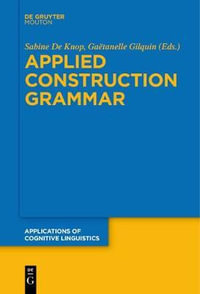 DE GRUYTER
MOUTON

Sabine De Knop, Gaëtanelle Gilquin (Eds.)

APPLIED CONSTRUCTION GRAMMAR

APPLICATIONS OF COGNITIVE LINGUISTICS

DE G